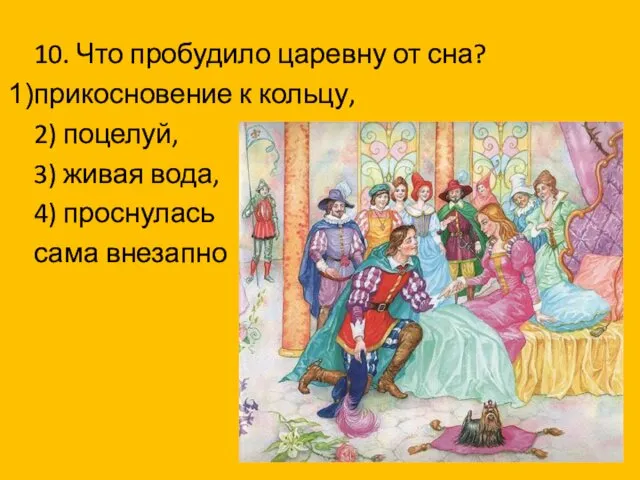 10. Что пробудило царевну от сна?
1)прикосновение к кольцу,
2) поцелуй,
3) живая вода,
4) проснулась сама внезапно